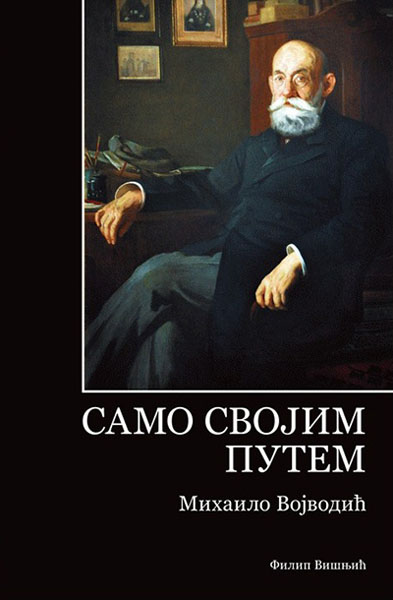 САМО СВОЈИМ ПУТЕМ

Михаило Војводић

Филип Вишњић